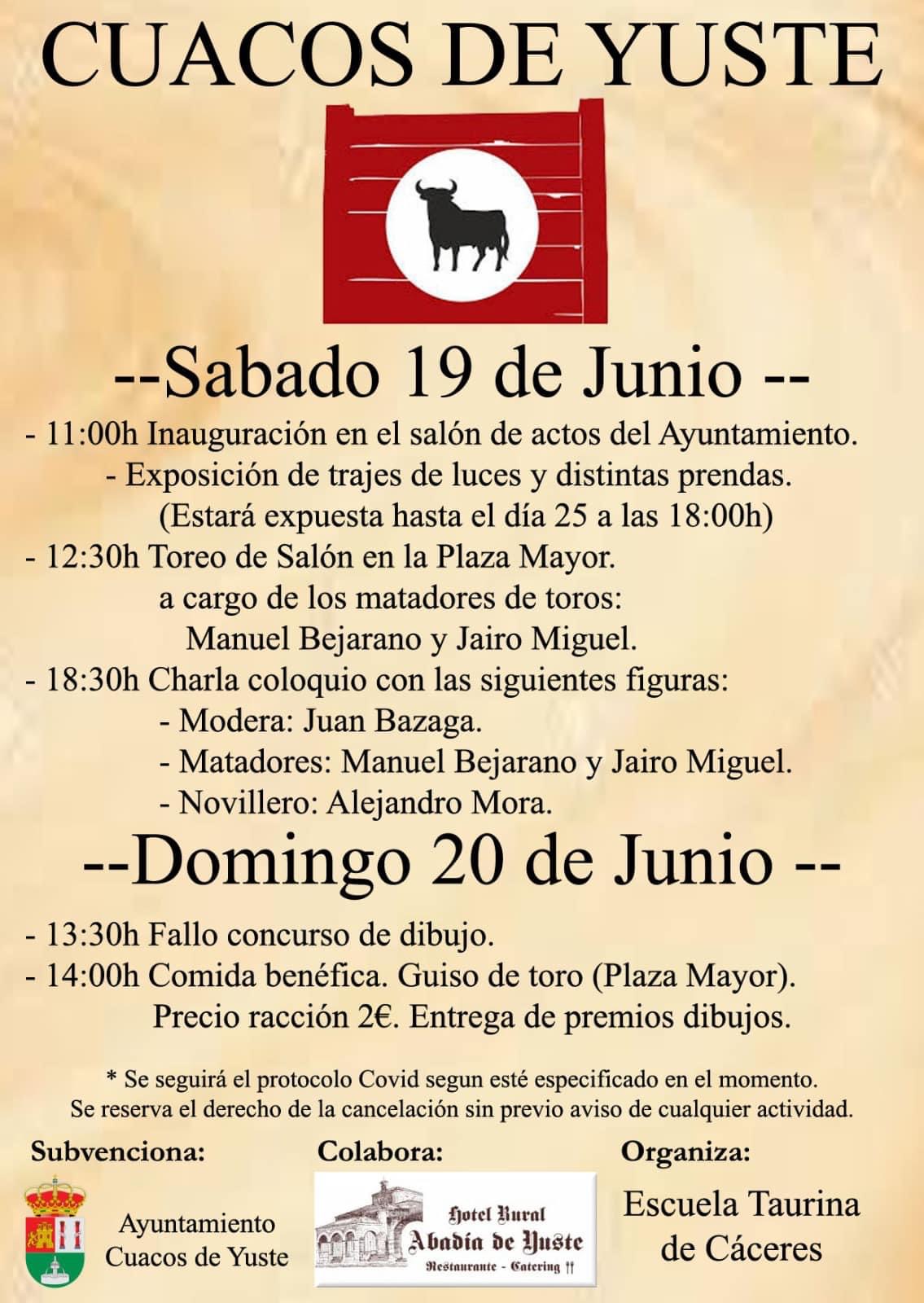 CUACOS DE YUSTE

--Sabado 19 de Junio --

- 11:00h Inauguración en el salón de actos del Ayuntamiento.
- Exposición de trajes de luces y distintas prendas.
(Estará expuesta hasta el día 25 a las 18:00h)
- 12:30h Toreo de Salón en la Plaza Mayor.
a cargo de los matadores de toros:
Manuel Bejarano y Jairo Miguel.
- 18:30h Charla coloquio con las siguientes figuras:
- Modera: Juan Bazaga.
- Matadores: Manuel Bejarano y Jairo Miguel.
- Novillero: Alejandro Mora.

--Domingo 20 de Junio --

- 13:30h Fallo concurso de dibujo.
- 14:00h Comida benéfica. Guiso de toro (Plaza Mayor).
Precio racción 2€. Entrega de premios dibujos.

* Se seguirá el protocolo Covid segun esté especificado en el momento.
Se reserva el derecho de la cancelación sin previo aviso de cualquier actividad.

Subvenciona:
Ayuntamiento Cuacos de Yuste

Colabora:
Hotel Rural Abadía de Yuste
Restaurante - Catering

Organiza:
Escuela Taurina de Cáceres